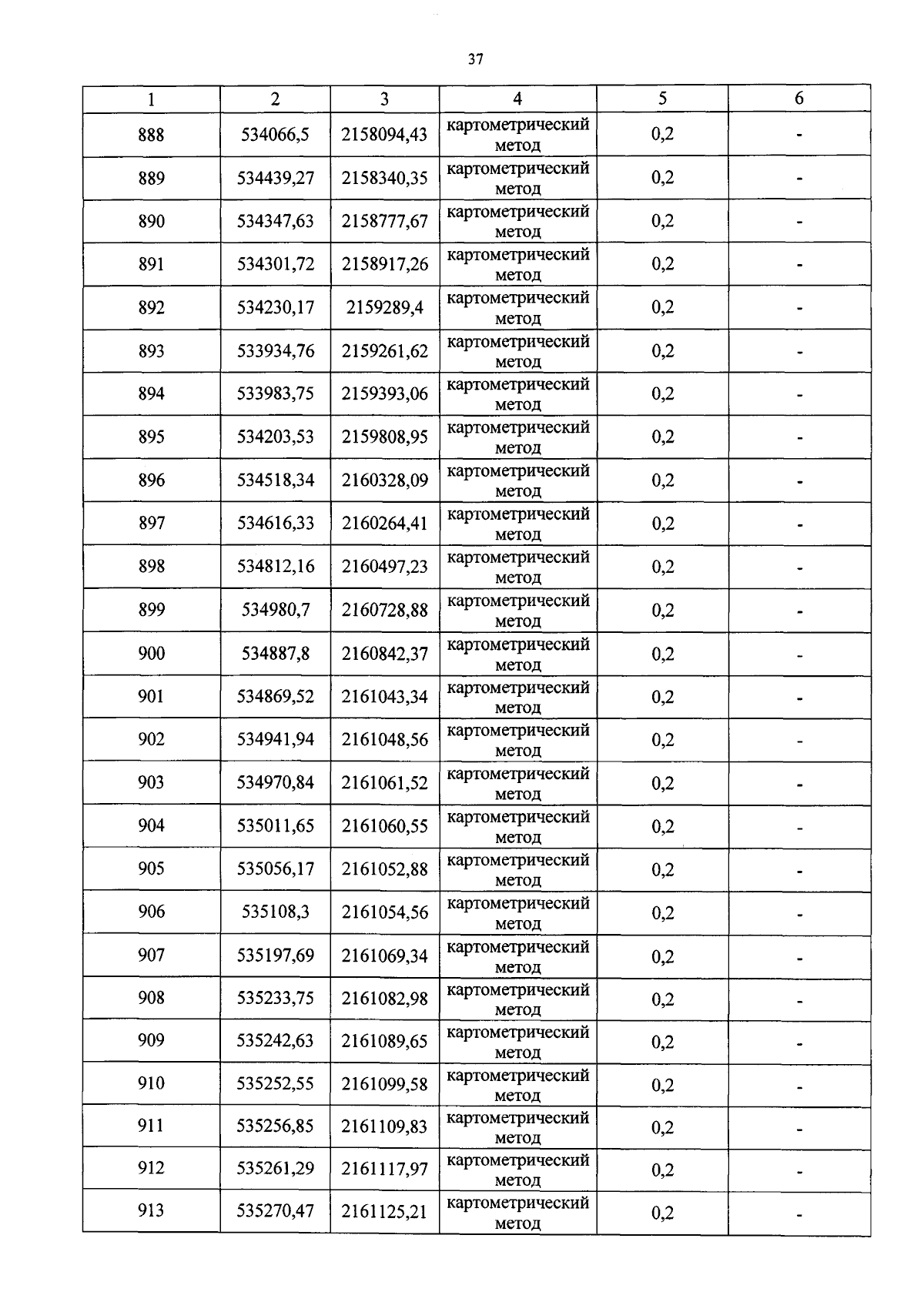 37

| 1 | 2 | 3 | 4 | 5 | 6 |
|---|---|---|---|---|---|
| 888 | 534066,5 | 2158094,43 | картометрический метод | 0,2 | - |
| 889 | 534439,27 | 2158340,35 | картометрический метод | 0,2 | - |
| 890 | 534347,63 | 2158777,67 | картометрический метод | 0,2 | - |
| 891 | 534301,72 | 2158917,26 | картометрический метод | 0,2 | - |
| 892 | 534230,17 | 2159289,4 | картометрический метод | 0,2 | - |
| 893 | 533934,76 | 2159261,62 | картометрический метод | 0,2 | - |
| 894 | 533983,75 | 2159393,06 | картометрический метод | 0,2 | - |
| 895 | 534203,53 | 2159808,95 | картометрический метод | 0,2 | - |
| 896 | 534518,34 | 2160328,09 | картометрический метод | 0,2 | - |
| 897 | 534616,33 | 2160264,41 | картометрический метод | 0,2 | - |
| 898 | 534812,16 | 2160497,23 | картометрический метод | 0,2 | - |
| 899 | 534980,7 | 2160728,88 | картометрический метод | 0,2 | - |
| 900 | 534887,8 | 2160842,37 | картометрический метод | 0,2 | - |
| 901 | 534869,52 | 2161043,34 | картометрический метод | 0,2 | - |
| 902 | 534941,94 | 2161048,56 | картометрический метод | 0,2 | - |
| 903 | 534970,84 | 2161061,52 | картометрический метод | 0,2 | - |
| 904 | 535011,65 | 2161060,55 | картометрический метод | 0,2 | - |
| 905 | 535056,17 | 2161052,88 | картометрический метод | 0,2 | - |
| 906 | 535108,3 | 2161054,56 | картометрический метод | 0,2 | - |
| 907 | 535197,69 | 2161069,34 | картометрический метод | 0,2 | - |
| 908 | 535233,75 | 2161082,98 | картометрический метод | 0,2 | - |
| 909 | 535242,63 | 2161089,65 | картометрический метод | 0,2 | - |
| 910 | 535252,55 | 2161099,58 | картометрический метод | 0,2 | - |
| 911 | 535256,85 | 2161109,83 | картометрический метод | 0,2 | - |
| 912 | 535261,29 | 2161117,97 | картометрический метод | 0,2 | - |
| 913 | 535270,47 | 2161125,21 | картометрический метод | 0,2 | - |